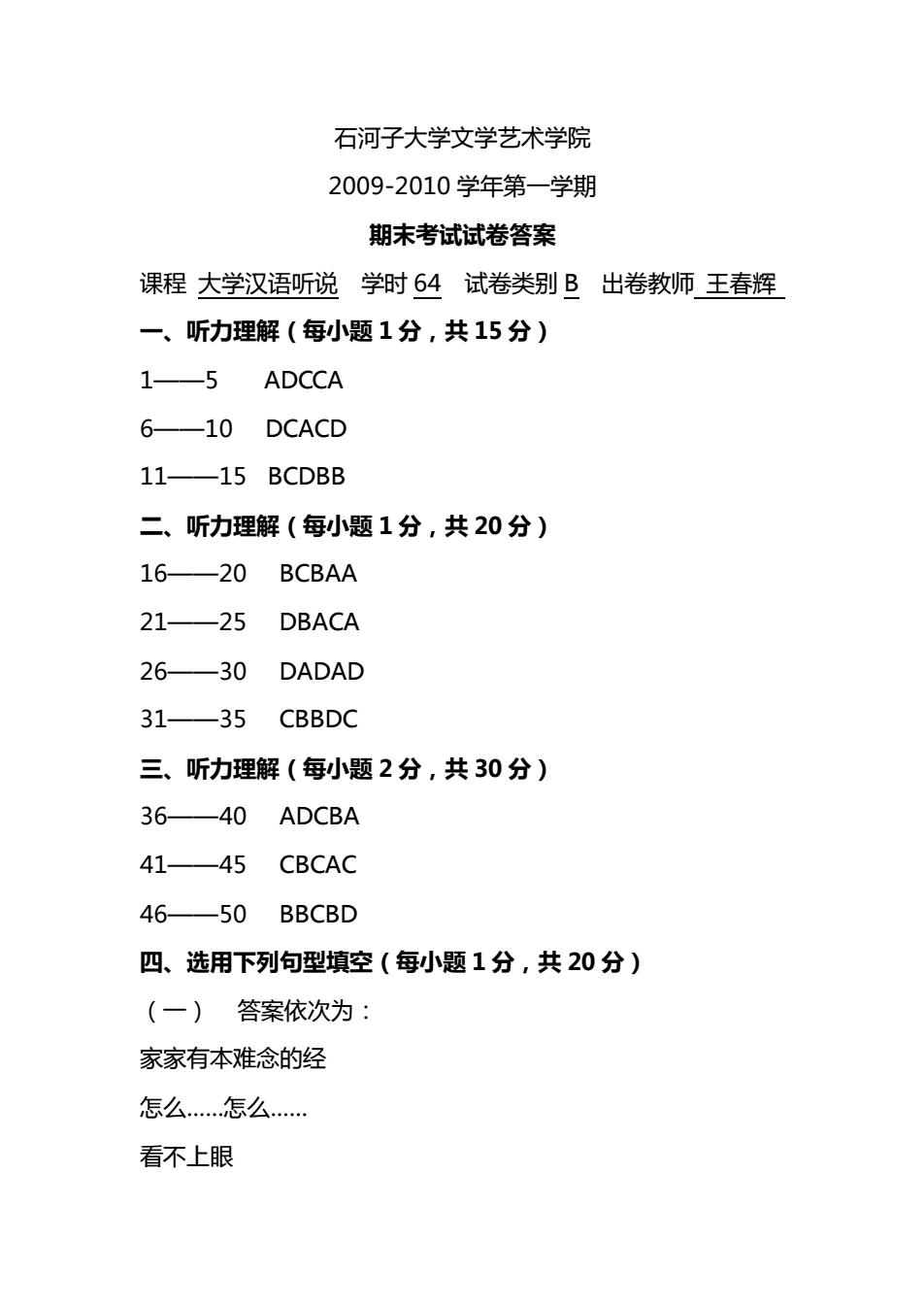 石河子大学文学艺术学院

2009-2010 学年第一学期

期末考试试卷答案

课程 大学汉语听说 学时 64 试卷类别 B 出卷教师 王春辉

一、听力理解（每小题 1 分，共 15 分）

1——5 ADCCA

6——10 DCACD

11——15 BCDBB

二、听力理解（每小题 1 分，共 20 分）

16——20 BCBAA

21——25 DBACA

26——30 DADAD

31——35 CBBDC

三、听力理解（每小题 2 分，共 30 分）

36——40 ADCBA

41——45 CBCAC

46——50 BBCBD

四、选用下列句型填空（每小题 1 分，共 20 分）

（一） 答案依次为：

家家有本难念的经

怎么……怎么……

看不上眼